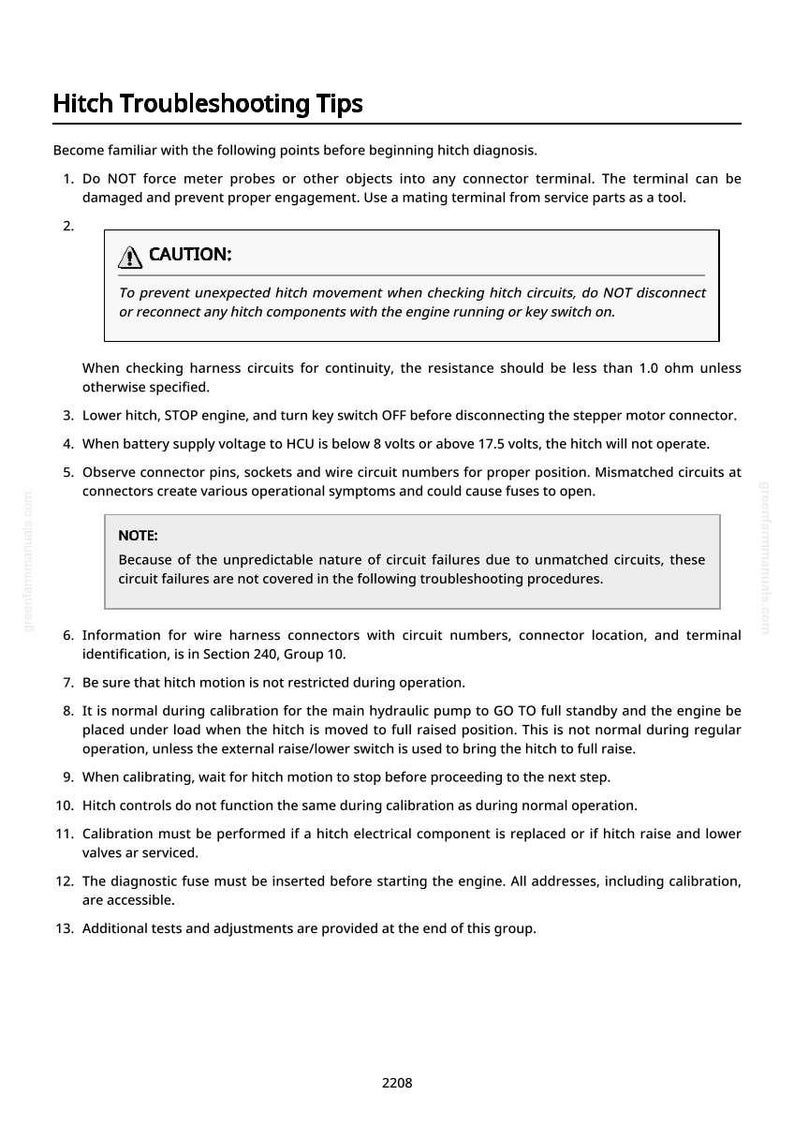 Hitch Troubleshooting Tips

Become familiar with the following points before beginning hitch diagnosis.

1. Do NOT force meter probes or other objects into any connector terminal. The terminal can be damaged and prevent proper engagement. Use a mating terminal from service parts as a tool.

2.

CAUTION:

To prevent unexpected hitch movement when checking hitch circuits, do NOT disconnect or reconnect any hitch components with the engine running or key switch on.

When checking harness circuits for continuity, the resistance should be less than 1.0 ohm unless otherwise specified.

3. Lower hitch, STOP engine, and turn key switch OFF before disconnecting the stepper motor connector.

4. When battery supply voltage to HCU is below 8 volts or above 17.5 volts, the hitch will not operate.

5. Observe connector pins, sockets and wire circuit numbers for proper position. Mismatched circuits at connectors create various operational symptoms and could cause fuses to open.

NOTE:

Because of the unpredictable nature of circuit failures due to unmatched circuits, these circuit failures are not covered in the following troubleshooting procedures.

6. Information for wire harness connectors with circuit numbers, connector location, and terminal identification, is in Section 240, Group 10.

7. Be sure that hitch motion is not restricted during operation.

8. It is normal during calibration for the main hydraulic pump to GO TO full standby and the engine be placed under load when the hitch is moved to full raised position. This is not normal during regular operation, unless the external raise/lower switch is used to bring the hitch to full raise.

9. When calibrating, wait for hitch motion to stop before proceeding to the next step.

10. Hitch controls do not function the same during calibration as during normal operation.

11. Calibration must be performed if a hitch electrical component is replaced or if hitch raise and lower valves ar serviced.

12. The diagnostic fuse must be inserted before starting the engine. All addresses, including calibration, are accessible.

13. Additional tests and adjustments are provided at the end of this group.

2208

greenfarmmanuals.com